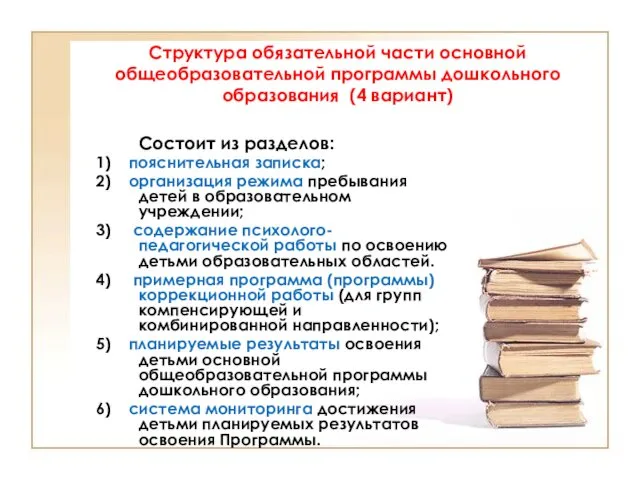 Структура обязательной части основной общеобразовательной программы дошкольного образования (4 вариант)

Состоит из разделов:

1) пояснительная записка;
2) организация режима пребывания детей в образовательном учреждении;
3) содержание психолого-педагогической работы по освоению детьми образовательных областей.
4) примерная программа (программы) коррекционной работы (для групп компенсирующей и комбинированной направленности);
5) планируемые результаты освоения детьми основной общеобразовательной программы дошкольного образования;
6) система мониторинга достижения детьми планируемых результатов освоения Программы.